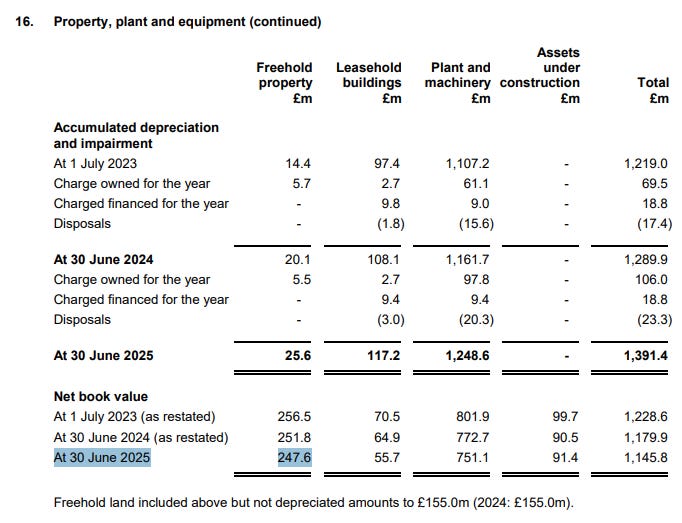 16. Property, plant and equipment (continued)

| | Freehold property £m | Leasehold buildings £m | Plant and machinery £m | Assets under construction £m | Total £m |
|---|---|---|---|---|---|
| **Accumulated depreciation and impairment** | | | | | |
| At 1 July 2023 | 14.4 | 97.4 | 1,107.2 | - | 1,219.0 |
| Charge owned for the year | 5.7 | 2.7 | 61.1 | - | 69.5 |
| Charged financed for the year | - | 9.8 | 9.0 | - | 18.8 |
| Disposals | - | (1.8) | (15.6) | - | (17.4) |
| **At 30 June 2024** | 20.1 | 108.1 | 1,161.7 | - | 1,289.9 |
| Charge owned for the year | 5.5 | 2.7 | 97.8 | - | 106.0 |
| Charged financed for the year | - | 9.4 | 9.4 | - | 18.8 |
| Disposals | - | (3.0) | (20.3) | - | (23.3) |
| **At 30 June 2025** | **25.6** | **117.2** | **1,248.6** | **-** | **1,391.4** |
| **Net book value** | | | | | |
| At 1 July 2023 (as restated) | 256.5 | 70.5 | 801.9 | 99.7 | 1,228.6 |
| At 30 June 2024 (as restated) | 251.8 | 64.9 | 772.7 | 90.5 | 1,179.9 |
| At 30 June 2025 | 247.6 | 55.7 | 751.1 | 91.4 | 1,145.8 |

Freehold land included above but not depreciated amounts to £155.0m (2024: £155.0m).